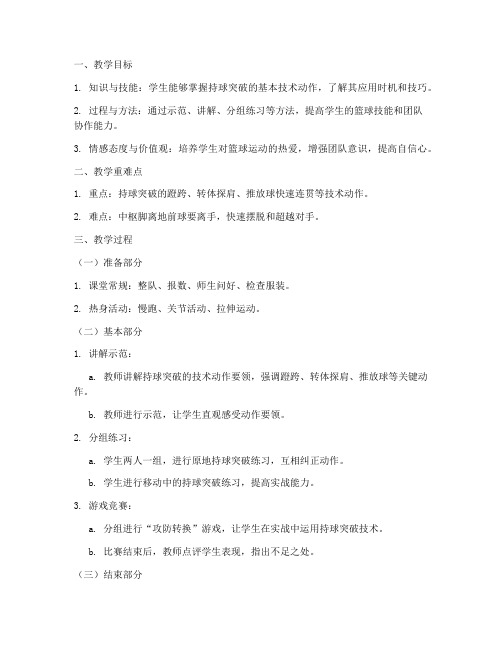 一、教学目标

1. 知识与技能：学生能够掌握持球突破的基本技术动作，了解其应用时机和技巧。

2. 过程与方法：通过示范、讲解、分组练习等方法，提高学生的篮球技能和团队协作能力。

3. 情感态度与价值观：培养学生对篮球运动的热爱，增强团队意识，提高自信心。

二、教学重难点

1. 重点：持球突破的蹬跨、转体探肩、推放球快速连贯等技术动作。

2. 难点：中枢脚离地前球要离手，快速摆脱和超越对手。

三、教学过程

（一）准备部分

1. 课堂常规：整队、报数、师生问好、检查服装。

2. 热身活动：慢跑、关节活动、拉伸运动。

（二）基本部分

1. 讲解示范：

a. 教师讲解持球突破的技术动作要领，强调蹬跨、转体探肩、推放球等关键动作。

b. 教师进行示范，让学生直观感受动作要领。

2. 分组练习：

a. 学生两人一组，进行原地持球突破练习，互相纠正动作。

b. 学生进行移动中的持球突破练习，提高实战能力。

3. 游戏竞赛：

a. 分组进行“攻防转换”游戏，让学生在实战中运用持球突破技术。

b. 比赛结束后，教师点评学生表现，指出不足之处。

（三）结束部分